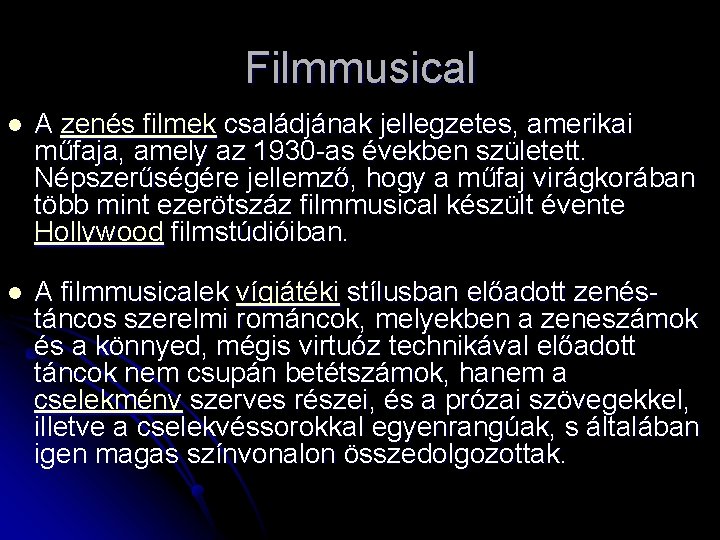 Filmmusical

• A zenés filmek családjának jellegzetes, amerikai műfaja, amely az 1930-as években született. Népszerűségére jellemző, hogy a műfaj virágkorában több mint ezerötszáz filmmusical készült évente Hollywood filmstúdióiban.

• A filmmusicalek vígjátéki stílusban előadott zenés-táncos szerelmi románcok, melyekben a zeneszámok és a könnyed, mégis virtuóz technikával előadott táncok nem csupán betétszámok, hanem a cselekmény szerves részei, és a prózai szövegekkel, illetve a cselekvéssorokkal egyenrangúak, s általában igen magas színvonalon összedolgozottak.